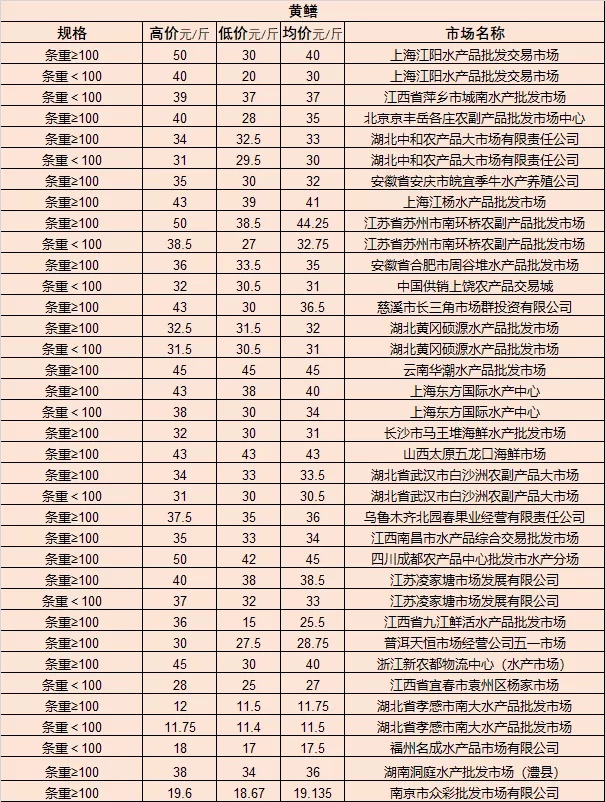 黄鳝

| 规格 | 高价元/斤 | 低价元/斤 | 均价元/斤 | 市场名称 |
|---|---|---|---|---|
| 条重≥100 | 50 | 30 | 40 | 上海江阳水产品批发交易市场 |
| 条重＜100 | 40 | 20 | 30 | 上海江阳水产品批发交易市场 |
| 条重＜100 | 39 | 37 | 37 | 江西省萍乡市城南水产批发市场 |
| 条重≥100 | 40 | 28 | 35 | 北京京丰岳各庄农副产品批发市场中心 |
| 条重≥100 | 34 | 32.5 | 33 | 湖北中和农产品大市场有限责任公司 |
| 条重＜100 | 31 | 29.5 | 30 | 湖北中和农产品大市场有限责任公司 |
| 条重≥100 | 35 | 30 | 32 | 安徽省安庆市皖宜季牛水产养殖公司 |
| 条重≥100 | 43 | 39 | 41 | 上海江杨水产品批发市场 |
| 条重≥100 | 50 | 38.5 | 44.25 | 江苏省苏州市南环桥农副产品批发市场 |
| 条重＜100 | 38.5 | 27 | 32.75 | 江苏省苏州市南环桥农副产品批发市场 |
| 条重≥100 | 36 | 33.5 | 35 | 安徽省合肥市周谷堆水产品批发市场 |
| 条重＜100 | 32 | 30.5 | 31 | 中国供销上饶农产品交易城 |
| 条重≥100 | 43 | 30 | 36.5 | 慈溪市长三角市场群投资有限公司 |
| 条重≥100 | 32.5 | 31.5 | 32 | 湖北黄冈硕源水产品批发市场 |
| 条重＜100 | 31.5 | 30.5 | 31 | 湖北黄冈硕源水产品批发市场 |
| 条重≥100 | 45 | 45 | 45 | 云南华潮水产品批发市场 |
| 条重≥100 | 43 | 38 | 40 | 上海东方国际水产中心 |
| 条重＜100 | 38 | 30 | 34 | 上海东方国际水产中心 |
| 条重≥100 | 32 | 30 | 31 | 长沙市马王堆海鲜水产批发市场 |
| 条重≥100 | 43 | 43 | 43 | 山西太原五龙口海鲜市场 |
| 条重≥100 | 34 | 33 | 33.5 | 湖北省武汉市白沙洲农副产品大市场 |
| 条重＜100 | 31 | 30 | 30.5 | 湖北省武汉市白沙洲农副产品大市场 |
| 条重≥100 | 37.5 | 35 | 36 | 乌鲁木齐北园春果业经营有限责任公司 |
| 条重≥100 | 35 | 33 | 34 | 江西南昌市水产品综合交易批发市场 |
| 条重≥100 | 50 | 42 | 45 | 四川成都农产品中心批发市水产分场 |
| 条重≥100 | 40 | 38 | 38.5 | 江苏凌家塘市场发展有限公司 |
| 条重＜100 | 37 | 32 | 33 | 江苏凌家塘市场发展有限公司 |
| 条重≥100 | 36 | 15 | 25.5 | 江西省九江鲜活水产品批发市场 |
| 条重≥100 | 30 | 27.5 | 28.75 | 普洱天恒市场经营公司五一市场 |
| 条重≥100 | 45 | 30 | 40 | 浙江新农都物流中心（水产市场） |
| 条重＜100 | 28 | 25 | 27 | 江西省宜春市袁州区杨家市场 |
| 条重≥100 | 12 | 11.5 | 11.75 | 湖北省孝感市南大水产品批发市场 |
| 条重＜100 | 11.75 | 11.4 | 11.5 | 湖北省孝感市南大水产品批发市场 |
| 条重＜100 | 18 | 17 | 17.5 | 福州名成水产品市场有限公司 |
| 条重≥100 | 38 | 34 | 36 | 湖南洞庭水产批发市场（澧县） |
| 条重≥100 | 19.6 | 18.67 | 19.135 | 南京市众彩批发市场有限公司 |